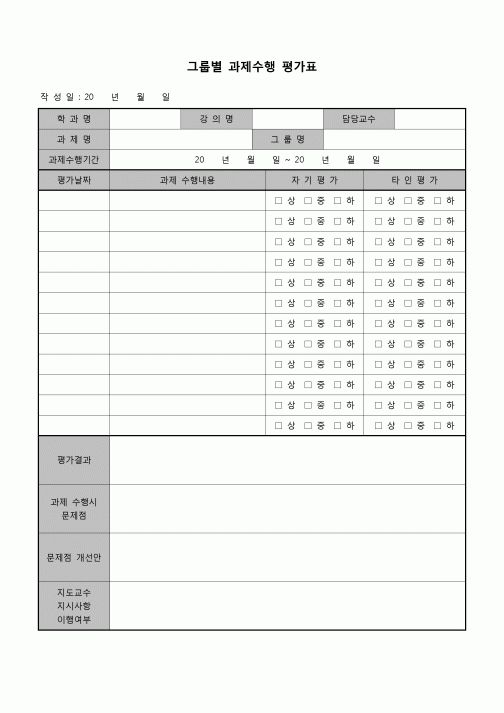 그룹별 과제수행 평가표

작 성 일 : 20 년 월 일

| 학 과 명 | | 강 의 명 | | 담당교수 | |
|---|---|---|---|---|---|
| 과 제 명 | | | 그 룹 명 | | |
| 과제수행기간 | 20 년 월 일 ~ 20 년 월 일 | | | | |

| 평가날짜 | 과제 수행내용 | 자 기 평 가 | 타 인 평 가 |
|---|---|---|---|
| | | □ 상 □ 중 □ 하 | □ 상 □ 중 □ 하 |
| | | □ 상 □ 중 □ 하 | □ 상 □ 중 □ 하 |
| | | □ 상 □ 중 □ 하 | □ 상 □ 중 □ 하 |
| | | □ 상 □ 중 □ 하 | □ 상 □ 중 □ 하 |
| | | □ 상 □ 중 □ 하 | □ 상 □ 중 □ 하 |
| | | □ 상 □ 중 □ 하 | □ 상 □ 중 □ 하 |
| | | □ 상 □ 중 □ 하 | □ 상 □ 중 □ 하 |
| | | □ 상 □ 중 □ 하 | □ 상 □ 중 □ 하 |
| | | □ 상 □ 중 □ 하 | □ 상 □ 중 □ 하 |
| | | □ 상 □ 중 □ 하 | □ 상 □ 중 □ 하 |
| | | □ 상 □ 중 □ 하 | □ 상 □ 중 □ 하 |
| | | □ 상 □ 중 □ 하 | □ 상 □ 중 □ 하 |

| 평가결과 | |
|---|---|
| 과제 수행시 문제점 | |
| 문제점 개선안 | |
| 지도교수 지시사항 이행여부 | |